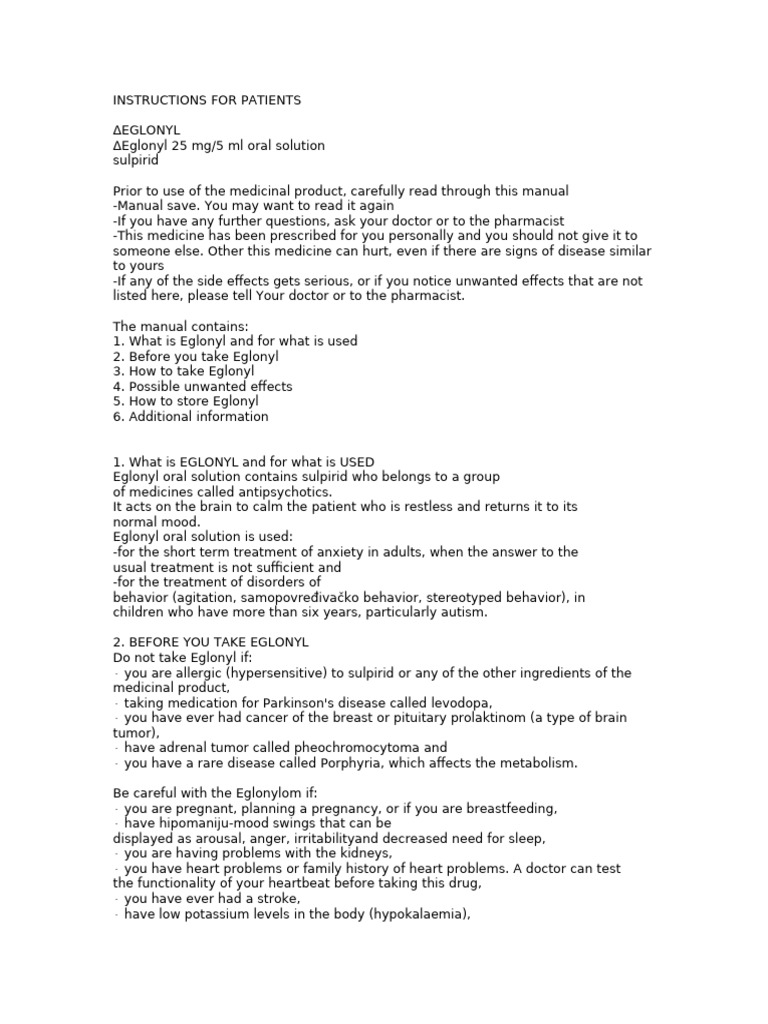 INSTRUCTIONS FOR PATIENTS

ΔEGLONYL
ΔEglonyl 25 mg/5 ml oral solution
sulpirid

Prior to use of the medicinal product, carefully read through this manual
-Manual save. You may want to read it again
-If you have any further questions, ask your doctor or to the pharmacist
-This medicine has been prescribed for you personally and you should not give it to someone else. Other this medicine can hurt, even if there are signs of disease similar to yours
-If any of the side effects gets serious, or if you notice unwanted effects that are not listed here, please tell Your doctor or to the pharmacist.

The manual contains:
1. What is Eglonyl and for what is used
2. Before you take Eglonyl
3. How to take Eglonyl
4. Possible unwanted effects
5. How to store Eglonyl
6. Additional information

1. What is EGLONYL and for what is USED
Eglonyl oral solution contains sulpirid who belongs to a group of medicines called antipsychotics.
It acts on the brain to calm the patient who is restless and returns it to its normal mood.
Eglonyl oral solution is used:
-for the short term treatment of anxiety in adults, when the answer to the usual treatment is not sufficient and
-for the treatment of disorders of
behavior (agitation, samopovređivačko behavior, stereotyped behavior), in children who have more than six years, particularly autism.

2. BEFORE YOU TAKE EGLONYL
Do not take Eglonyl if:
· you are allergic (hypersensitive) to sulpirid or any of the other ingredients of the medicinal product,
· taking medication for Parkinson's disease called levodopa,
· you have ever had cancer of the breast or pituitary prolaktinom (a type of brain tumor),
· have adrenal tumor called pheochromocytoma and
· you have a rare disease called Porphyria, which affects the metabolism.

Be careful with the Eglonylom if:
· you are pregnant, planning a pregnancy, or if you are breastfeeding,
· have hipomaniju-mood swings that can be
displayed as arousal, anger, irritabilityand decreased need for sleep,
· you are having problems with the kidneys,
· you have heart problems or family history of heart problems. A doctor can test the functionality of your heartbeat before taking this drug,
· you have ever had a stroke,
· have low potassium levels in the body (hypokalaemia),